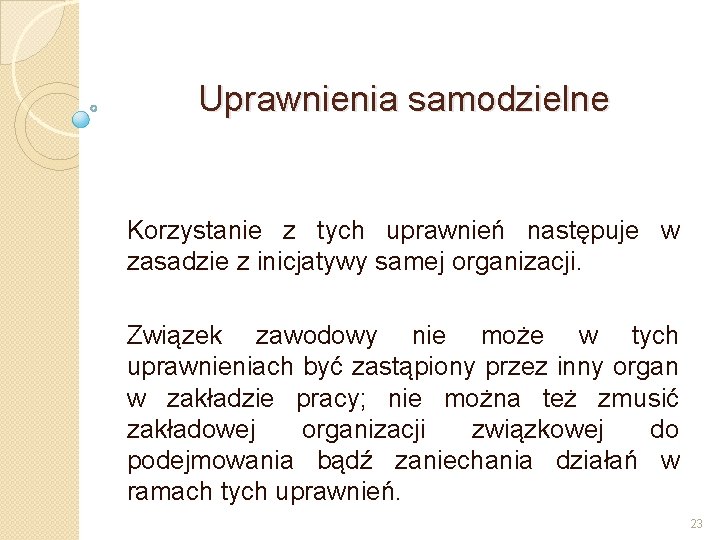 Uprawnienia samodzielne

Korzystanie z tych uprawnień następuje w zasadzie z inicjatywy samej organizacji.

Związek zawodowy nie może w tych uprawnieniach być zastąpiony przez inny organ w zakładzie pracy; nie można też zmusić zakładowej organizacji związkowej do podejmowania bądź zaniechania działań w ramach tych uprawnień.

23